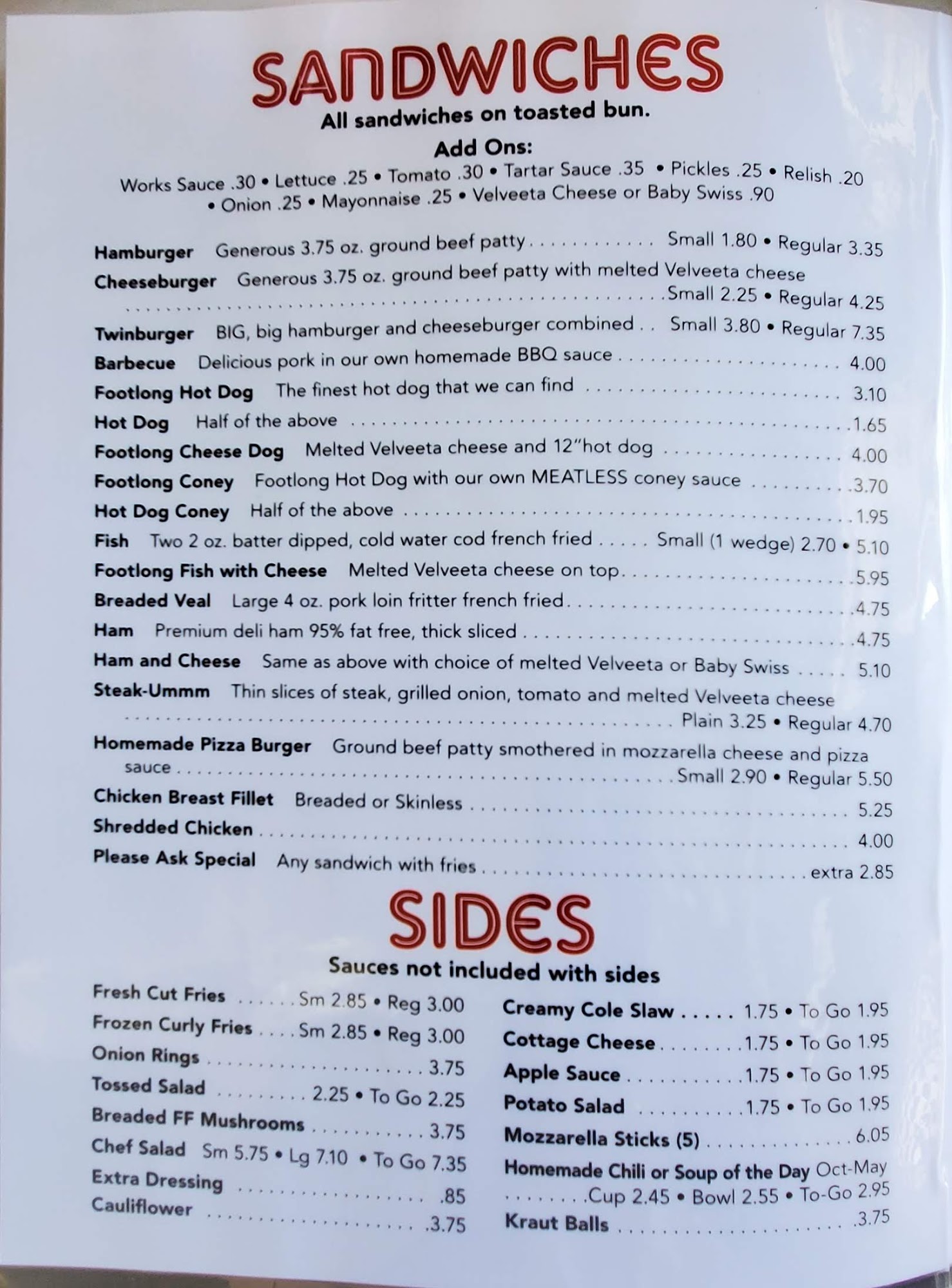 SANDWICHES
All sandwiches on toasted bun.

Add Ons:
Works Sauce .30 • Lettuce .25 • Tomato .30 • Tartar Sauce .35 • Pickles .25 • Relish .20 • Onion .25 • Mayonnaise .25 • Velveeta Cheese or Baby Swiss .90

Hamburger Generous 3.75 oz. ground beef patty Small 1.80 • Regular 3.35
Cheeseburger Generous 3.75 oz. ground beef patty with melted Velveeta cheese Small 2.25 • Regular 4.25
Twinburger BIG, big hamburger and cheeseburger combined Small 3.80 • Regular 7.35
Barbecue Delicious pork in our own homemade BBQ sauce 4.00
Footlong Hot Dog The finest hot dog that we can find 3.10
Hot Dog Half of the above 1.65
Footlong Cheese Dog Melted Velveeta cheese and 12"hot dog 4.00
Footlong Coney Footlong Hot Dog with our own MEATLESS coney sauce 3.70
Hot Dog Coney Half of the above 1.95
Fish Two 2 oz. batter dipped, cold water cod french fried Small (1 wedge) 2.70 • 5.10
Footlong Fish with Cheese Melted Velveeta cheese on top 5.95
Breaded Veal Large 4 oz. pork loin fritter french fried 4.75
Ham Premium deli ham 95% fat free, thick sliced 4.75
Ham and Cheese Same as above with choice of melted Velveeta or Baby Swiss 5.10
Steak-Ummm Thin slices of steak, grilled onion, tomato and melted Velveeta cheese Plain 3.25 • Regular 4.70
Homemade Pizza Burger Ground beef patty smothered in mozzarella cheese and pizza sauce Small 2.90 • Regular 5.50
Chicken Breast Fillet Breaded or Skinless 5.25
Shredded Chicken 4.00
Please Ask Special Any sandwich with fries extra 2.85

SIDES
Sauces not included with sides

Fresh Cut Fries Sm 2.85 • Reg 3.00
Frozen Curly Fries Sm 2.85 • Reg 3.00
Onion Rings 3.75
Tossed Salad 2.25 • To Go 2.25
Breaded FF Mushrooms 3.75
Chef Salad Sm 5.75 • Lg 7.10 • To Go 7.35
Extra Dressing .85
Cauliflower 3.75

Creamy Cole Slaw 1.75 • To Go 1.95
Cottage Cheese 1.75 • To Go 1.95
Apple Sauce 1.75 • To Go 1.95
Potato Salad 1.75 • To Go 1.95
Mozzarella Sticks (5) 6.05
Homemade Chili or Soup of the Day Oct-May Cup 2.45 • Bowl 2.55 • To-Go 2.95
Kraut Balls 3.75